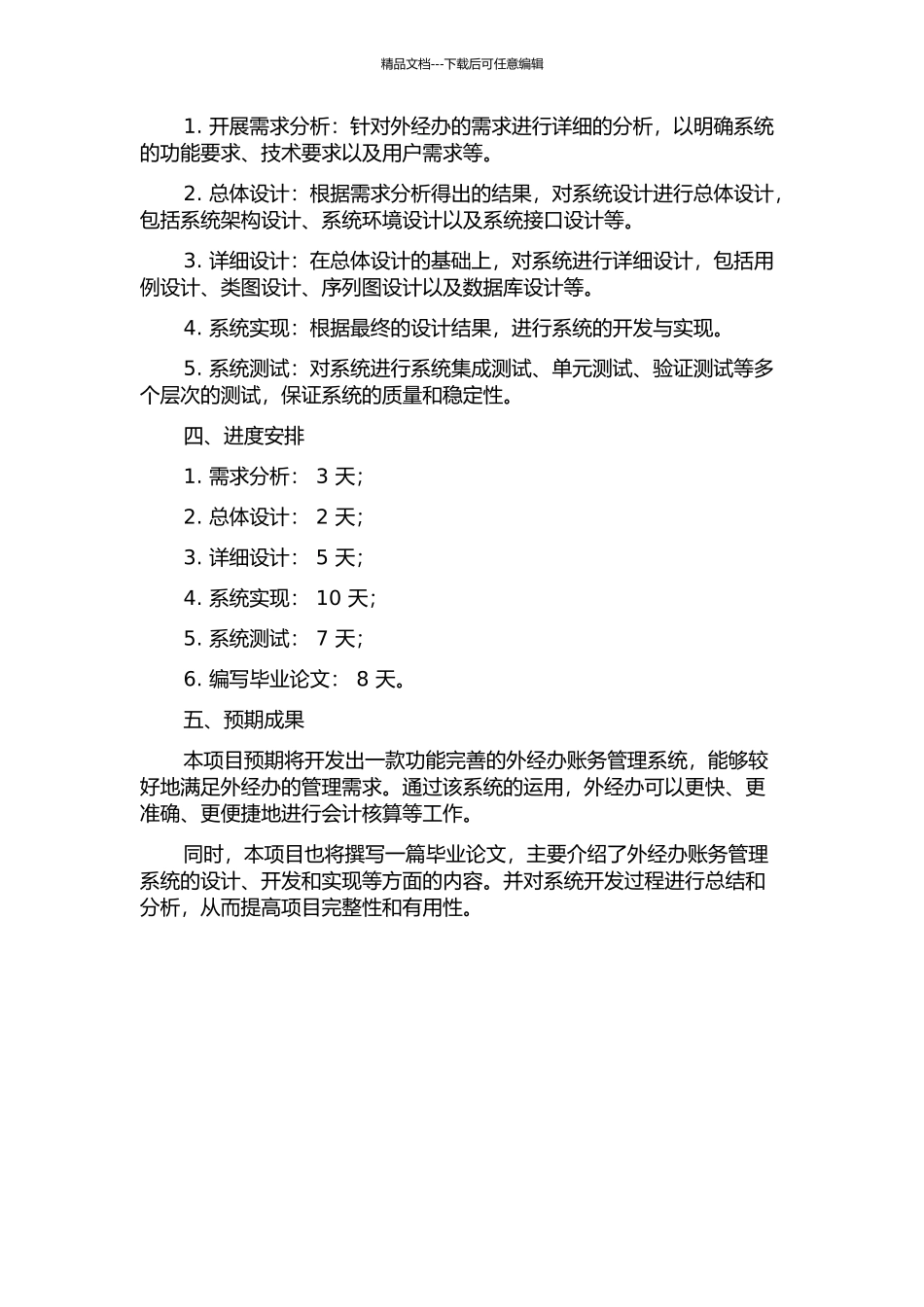 精品文档---下载后可任意编辑

1. 开展需求分析：针对外经办的需求进行详细的分析，以明确系统的功能要求、技术要求以及用户需求等。

2. 总体设计：根据需求分析得出的结果，对系统设计进行总体设计，包括系统架构设计、系统环境设计以及系统接口设计等。

3. 详细设计：在总体设计的基础上，对系统进行详细设计，包括用例设计、类图设计、序列图设计以及数据库设计等。

4. 系统实现：根据最终的设计结果，进行系统的开发与实现。

5. 系统测试：对系统进行系统集成测试、单元测试、验证测试等多个层次的测试，保证系统的质量和稳定性。

四、进度安排

1. 需求分析： 3 天；

2. 总体设计： 2 天；

3. 详细设计： 5 天；

4. 系统实现： 10 天；

5. 系统测试： 7 天；

6. 编写毕业论文： 8 天。

五、预期成果

本项目预期将开发出一款功能完善的外经办账务管理系统，能够较好地满足外经办的管理需求。通过该系统的运用，外经办可以更快、更准确、更便捷地进行会计核算等工作。

同时，本项目也将撰写一篇毕业论文，主要介绍了外经办账务管理系统的设计、开发和实现等方面的内容。并对系统开发过程进行总结和分析，从而提高项目完整性和有用性。